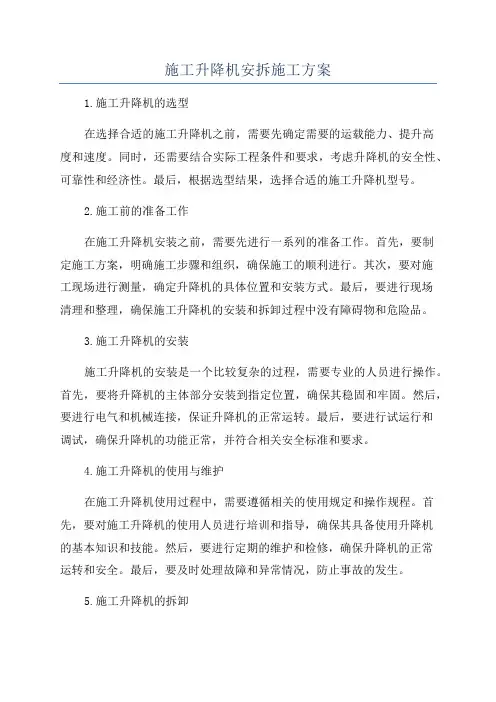 施工升降机安拆施工方案

1.施工升降机的选型

在选择合适的施工升降机之前，需要先确定需要的运载能力、提升高度和速度。同时，还需要结合实际工程条件和要求，考虑升降机的安全性、可靠性和经济性。最后，根据选型结果，选择合适的施工升降机型号。

2.施工前的准备工作

在施工升降机安装之前，需要先进行一系列的准备工作。首先，要制定施工方案，明确施工步骤和组织，确保施工的顺利进行。其次，要对施工现场进行测量，确定升降机的具体位置和安装方式。最后，要进行现场清理和整理，确保施工升降机的安装和拆卸过程中没有障碍物和危险品。

3.施工升降机的安装

施工升降机的安装是一个比较复杂的过程，需要专业的人员进行操作。首先，要将升降机的主体部分安装到指定位置，确保其稳固和牢固。然后，要进行电气和机械连接，保证升降机的正常运转。最后，要进行试运行和调试，确保升降机的功能正常，并符合相关安全标准和要求。

4.施工升降机的使用与维护

在施工升降机使用过程中，需要遵循相关的使用规定和操作规程。首先，要对施工升降机的使用人员进行培训和指导，确保其具备使用升降机的基本知识和技能。然后，要进行定期的维护和检修，确保升降机的正常运转和安全。最后，要及时处理故障和异常情况，防止事故的发生。

5.施工升降机的拆卸